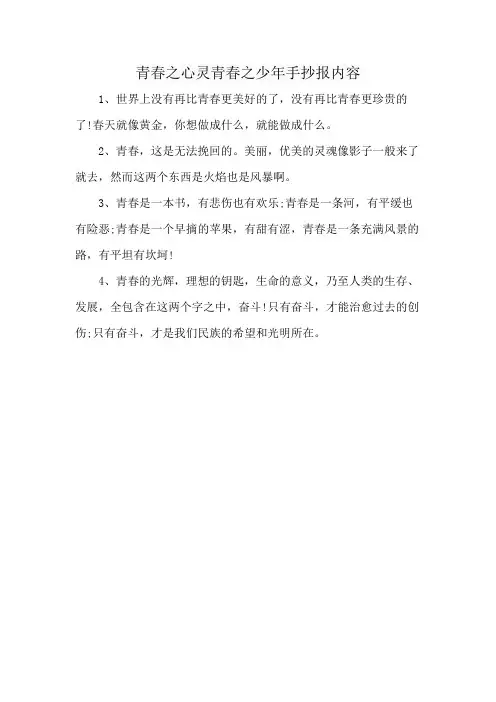 青春之心灵青春之少年手抄报内容

1、世界上没有再比青春更美好的了，没有再比青春更珍贵的了!春天就像黄金，你想做成什么，就能做成什么。

2、青春，这是无法挽回的。美丽，优美的灵魂像影子一般来了就去，然而这两个东西是火焰也是风暴啊。

3、青春是一本书，有悲伤也有欢乐;青春是一条河，有平缓也有险恶;青春是一个早摘的苹果，有甜有涩，青春是一条充满风景的路，有平坦有坎坷!

4、青春的光辉，理想的钥匙，生命的意义，乃至人类的生存、发展，全包含在这两个字之中，奋斗!只有奋斗，才能治愈过去的创伤;只有奋斗，才是我们民族的希望和光明所在。